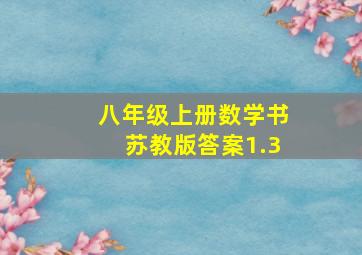 八年级上册数学书
苏教版答案1.3